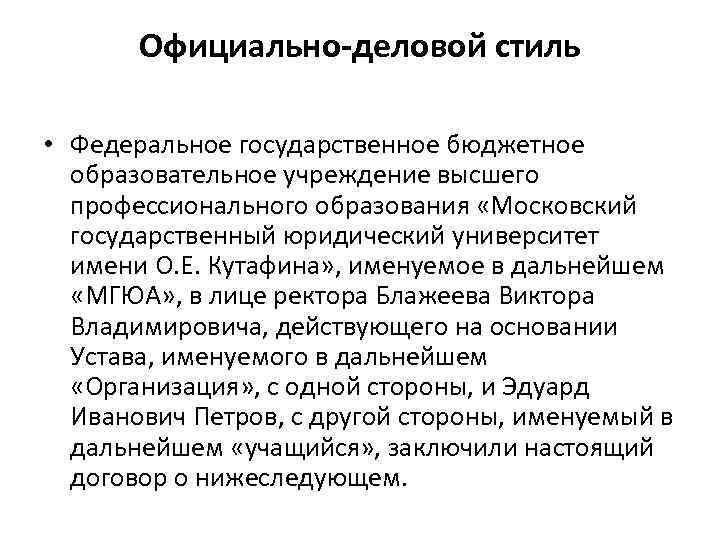 Официально-деловой стиль

• Федеральное государственное бюджетное образовательное учреждение высшего профессионального образования «Московский государственный юридический университет имени О.Е. Кутафина», именуемое в дальнейшем «МГЮА», в лице ректора Блажеева Виктора Владимировича, действующего на основании Устава, именуемого в дальнейшем «Организация», с одной стороны, и Эдуард Иванович Петров, с другой стороны, именуемый в дальнейшем «учащийся», заключили настоящий договор о нижеследующем.